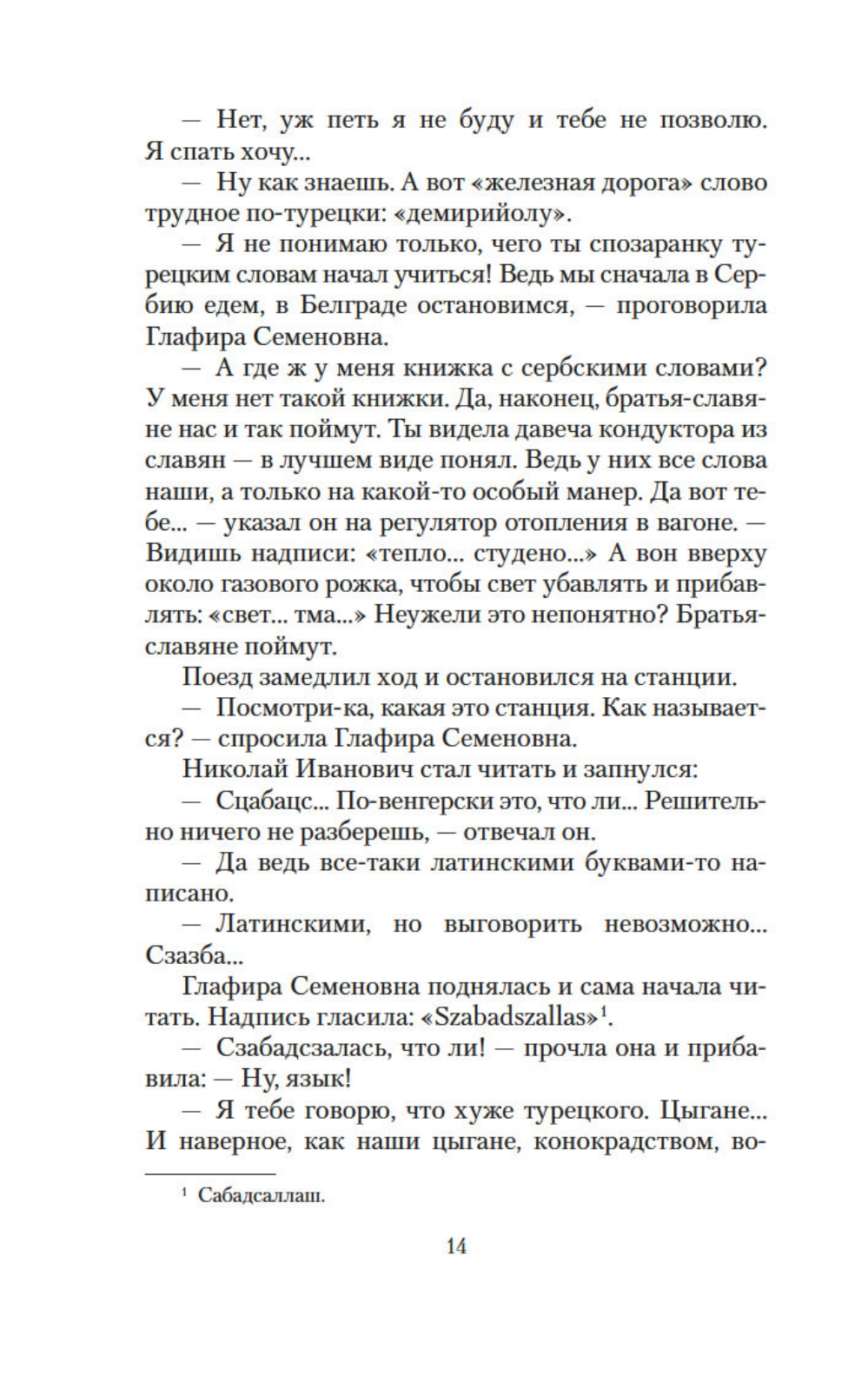 — Нет, уж петь я не буду и тебе не позволю. Я спать хочу...

— Ну как знаешь. А вот «железная дорога» слово трудное по-турецки: «демирийолу».

— Я не понимаю только, чего ты спозаранку турецким словам начал учиться! Ведь мы сначала в Сербию едем, в Белграде остановимся, — проговорила Глафира Семеновна.

— А где ж у меня книжка с сербскими словами? У меня нет такой книжки. Да, наконец, братья-славяне нас и так поймут. Ты видела давеча кондуктора из славян — в лучшем виде понял. Ведь у них все слова наши, а только на какой-то особый манер. Да вот тебе... — указал он на регулятор отопления в вагоне. — Видишь надписи: «тепло... студено...» А вон вверху около газового рожка, чтобы свет убавлять и прибавлять: «свет... тма...» Неужели это непонятно? Братья-славяне поймут.

Поезд замедлил ход и остановился на станции.

— Посмотри-ка, какая это станция. Как называется? — спросила Глафира Семеновна.

Николай Иванович стал читать и запнулся:

— Сцабацс... По-венгерски это, что ли... Решительно ничего не разберешь, — отвечал он.

— Да ведь все-таки латинскими буквами-то написано.

— Латинскими, но выговорить невозможно... Сзазба...

Глафира Семеновна поднялась и сама начала читать. Надпись гласила: «Szabadszallas»$^1$.

— Сзабадсзалась, что ли! — прочла она и прибавила: — Ну, язык!

— Я тебе говорю, что хуже турецкого. Цыгане... И наверное, как наши цыгане, конокрадством, во-

$^1$ Сабадсаллаш.

14